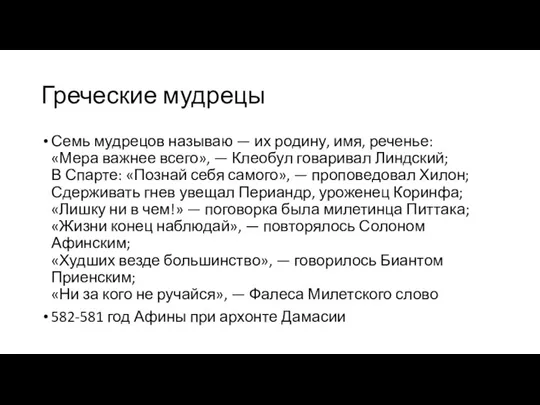 Греческие мудрецы

• Семь мудрецов называю — их родину, имя, реченье:
«Мера важнее всего», — Клеобул говаривал Линдский;
В Спарте: «Познай себя самого», — проповедовал Хилон;
Сдерживать гнев увещал Периандр, уроженец Коринфа;
«Лишку ни в чем!» — поговорка была милетинца Питтака;
«Жизни конец наблюдай», — повторялось Солоном Афинским;
«Худших везде большинство», — говорилось Биантом Приенским;
«Ни за кого не ручайся», — Фалеса Милетского слово

• 582-581 год Афины при архонте Дамасии